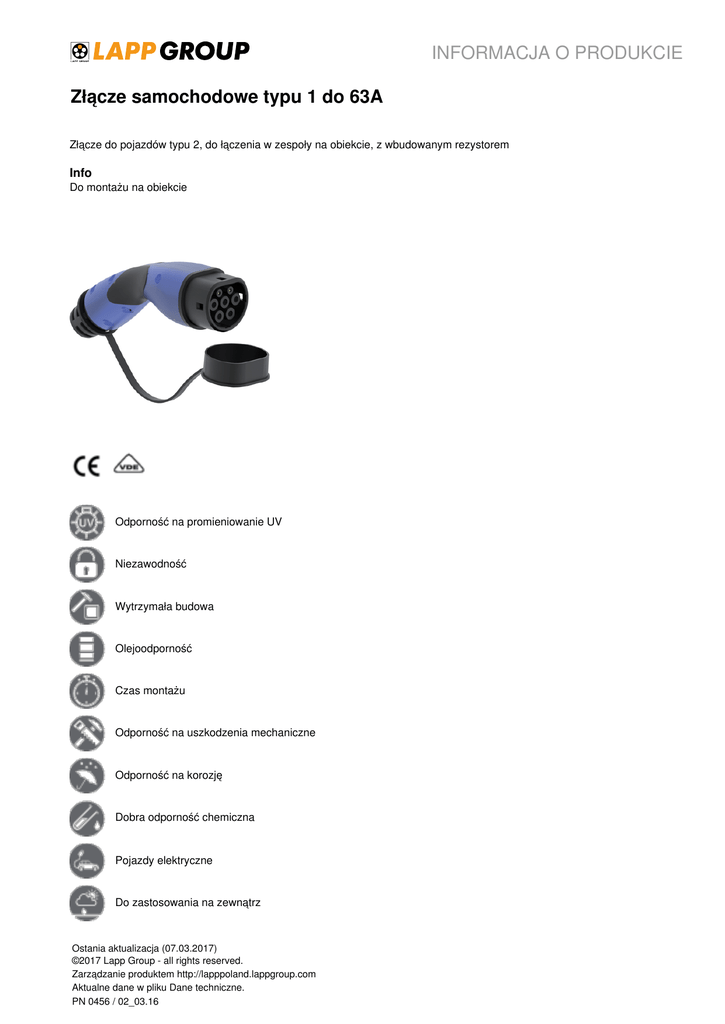 LAPP GROUP

INFORMACJA O PRODUKCIE

Złącze samochodowe typu 1 do 63A

Złącze do pojazdów typu 2, do łączenia w zespoły na obiekcie, z wbudowanym rezystorem

Info
Do montażu na obiekcie

CE VDE

UV
Odporność na promieniowanie UV

Niezawodność

Wytrzymała budowa

Olejoodporność

Czas montażu

Odporność na uszkodzenia mechaniczne

Odporność na korozję

Dobra odporność chemiczna

Pojazdy elektryczne

Do zastosowania na zewnątrz

Ostania aktualizacja (07.03.2017)
©2017 Lapp Group - all rights reserved.
Zarządzanie produktem http://lapppoland.lappgroup.com
Aktualne dane w pliku Dane techniczne.
PN 0456 / 02_03.16